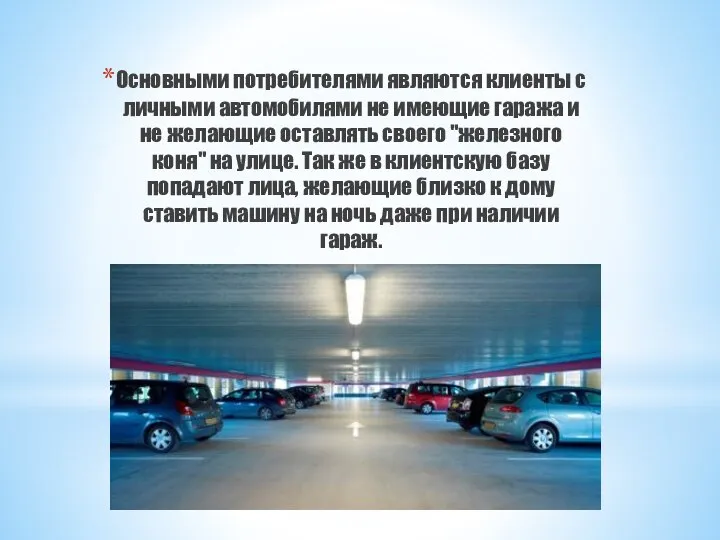 *Основными потребителями являются клиенты с личными автомобилями не имеющие гаража и не желающие оставлять своего "железного коня" на улице. Так же в клиентскую базу попадают лица, желающие близко к дому ставить машину на ночь даже при наличии гараж.